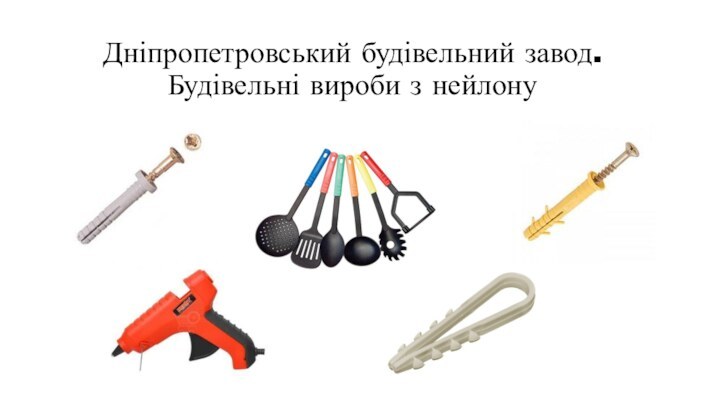 Дніпропетровський будівельний завод.
Будівельні вироби з нейлону